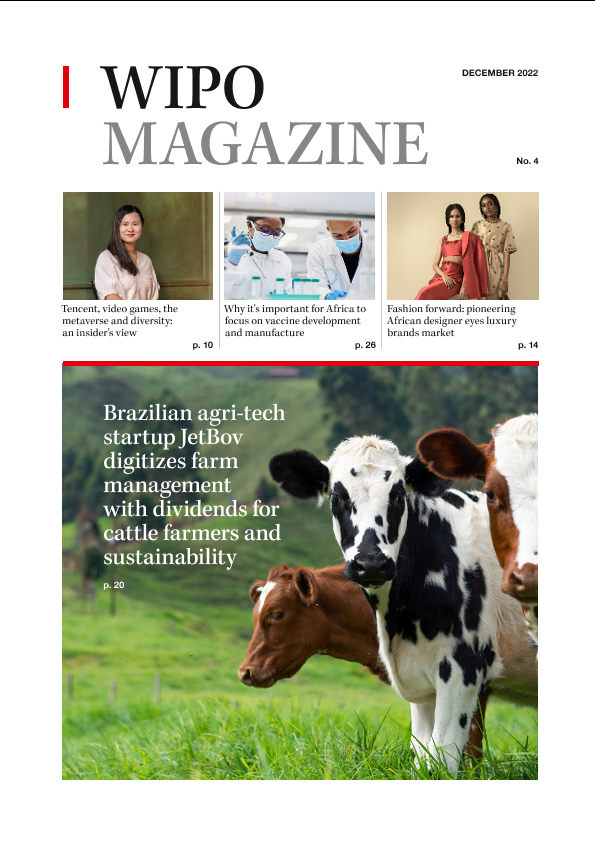 WIPO
MAGAZINE

DECEMBER 2022

No. 4

Tencent, video games, the metaverse and diversity: an insider's view

p. 10

Why it's important for Africa to focus on vaccine development and manufacture

p. 26

Fashion forward: pioneering African designer eyes luxury brands market

p. 14

Brazilian agri-tech startup JetBov digitizes farm management with dividends for cattle farmers and sustainability

p. 20